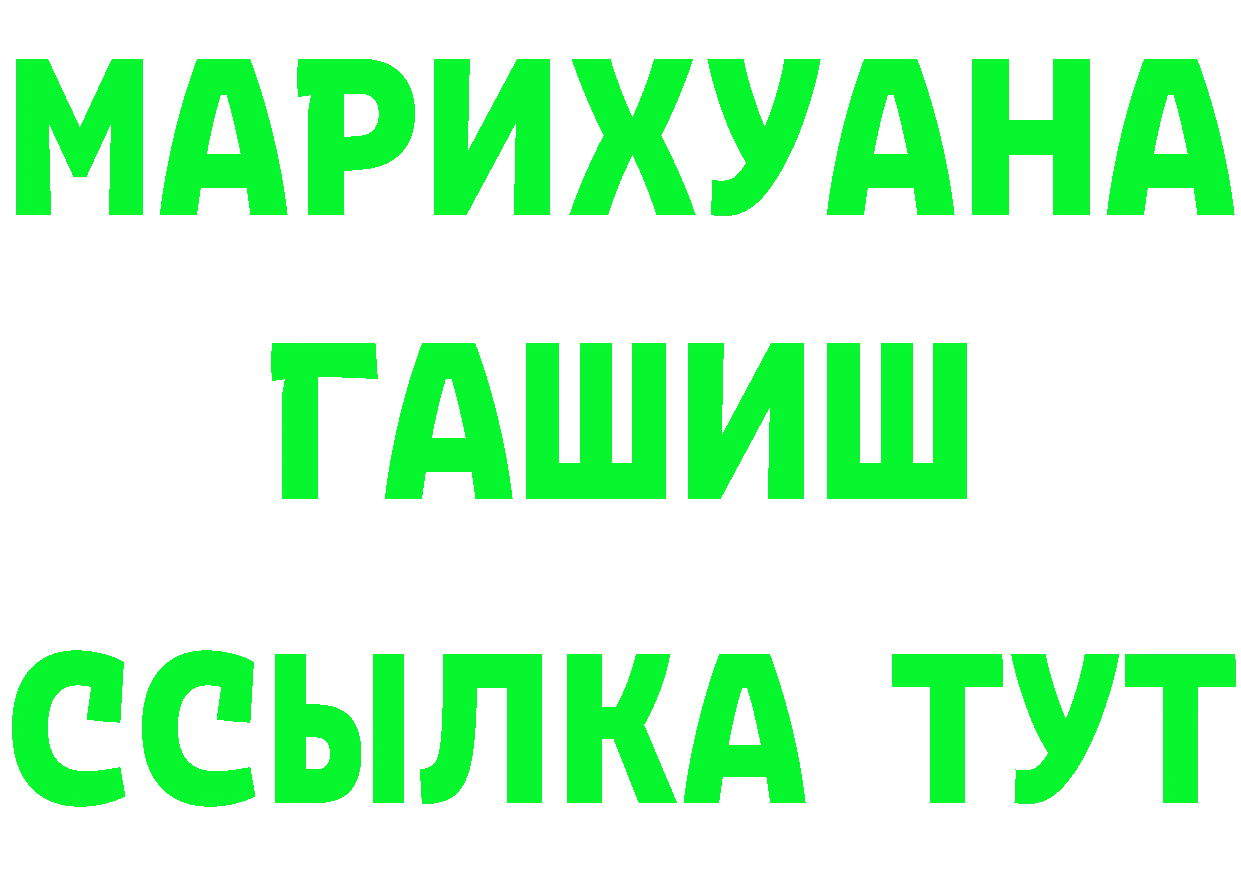 МАРИХУАНА
ГАШИШ
ССЫЛКА ТУТ